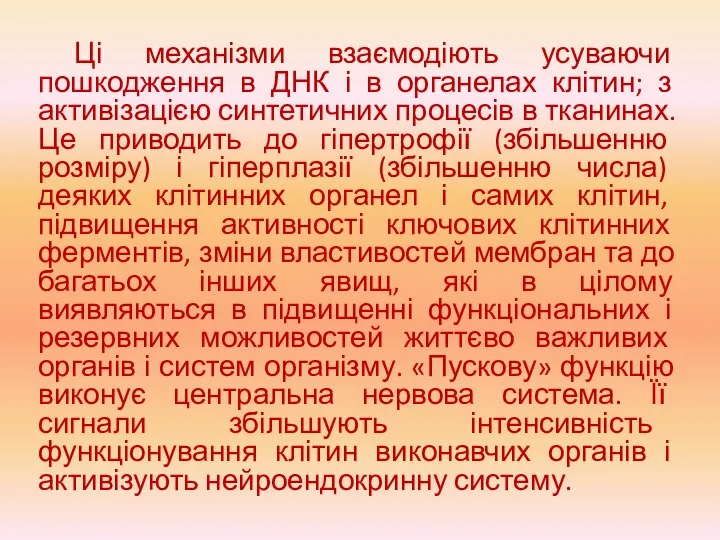 Ці механізми взаємодіють усуваючи пошкодження в ДНК і в органелах клітин; з активізацією синтетичних процесів в тканинах. Це приводить до гіпертрофії (збільшенню розміру) і гіперплазії (збільшенню числа) деяких клітинних органел і самих клітин, підвищення активності ключових клітинних ферментів, зміни властивостей мембран та до багатьох інших явищ, які в цілому виявляються в підвищенні функціональних і резервних можливостей життєво важливих органів і систем організму. «Пускову» функцію виконує центральна нервова система. Її сигнали збільшують інтенсивність функціонування клітин виконавчих органів і активізують нейроендокринну систему.